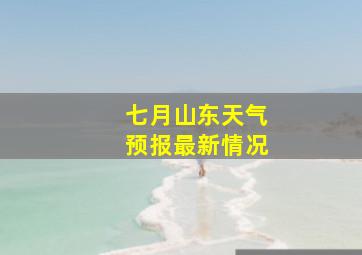 七月山东天气
预报最新情况